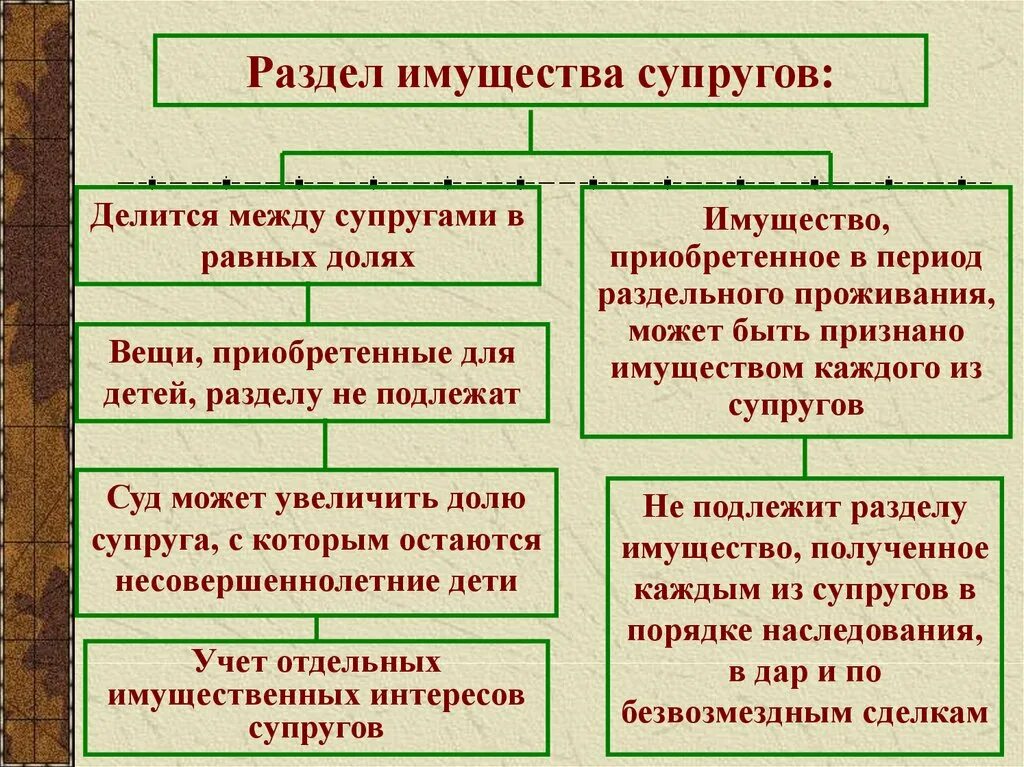 Раздел имущества супругов:

Делится между супругами в равных долях

Вещи, приобретенные для детей, разделу не подлежат

Суд может увеличить долю супруга, с которым остаются несовершеннолетние дети

Учет отдельных имущественных интересов супругов

Имущество, приобретенное в период раздельного проживания, может быть признано имуществом каждого из супругов

Не подлежит разделу имущество, полученное каждым из супругов в порядке наследования, в дар и по безвозмездным сделкам